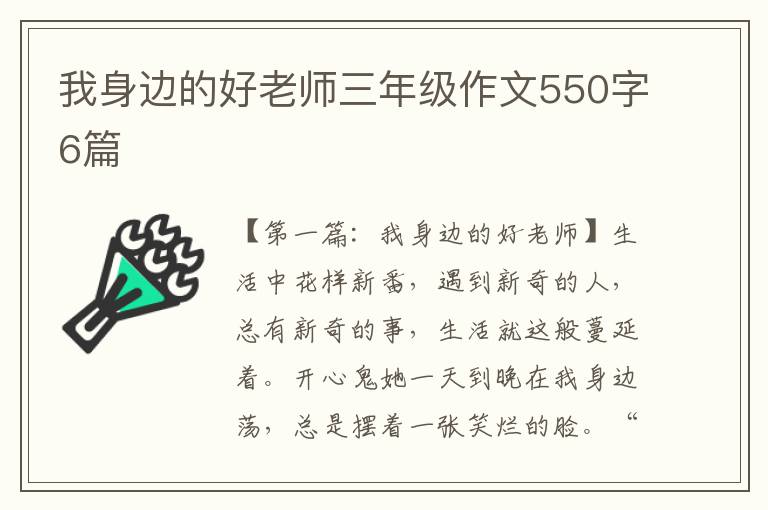 我身边的好老师三年级作文550字6篇

【第一篇：我身边的好老师】生活中花样新番，遇到新奇的人，总有新奇的事，生活就这般蔓延着。开心鬼她一天到晚在我身边荡，总是摆着一张笑烂的脸。“